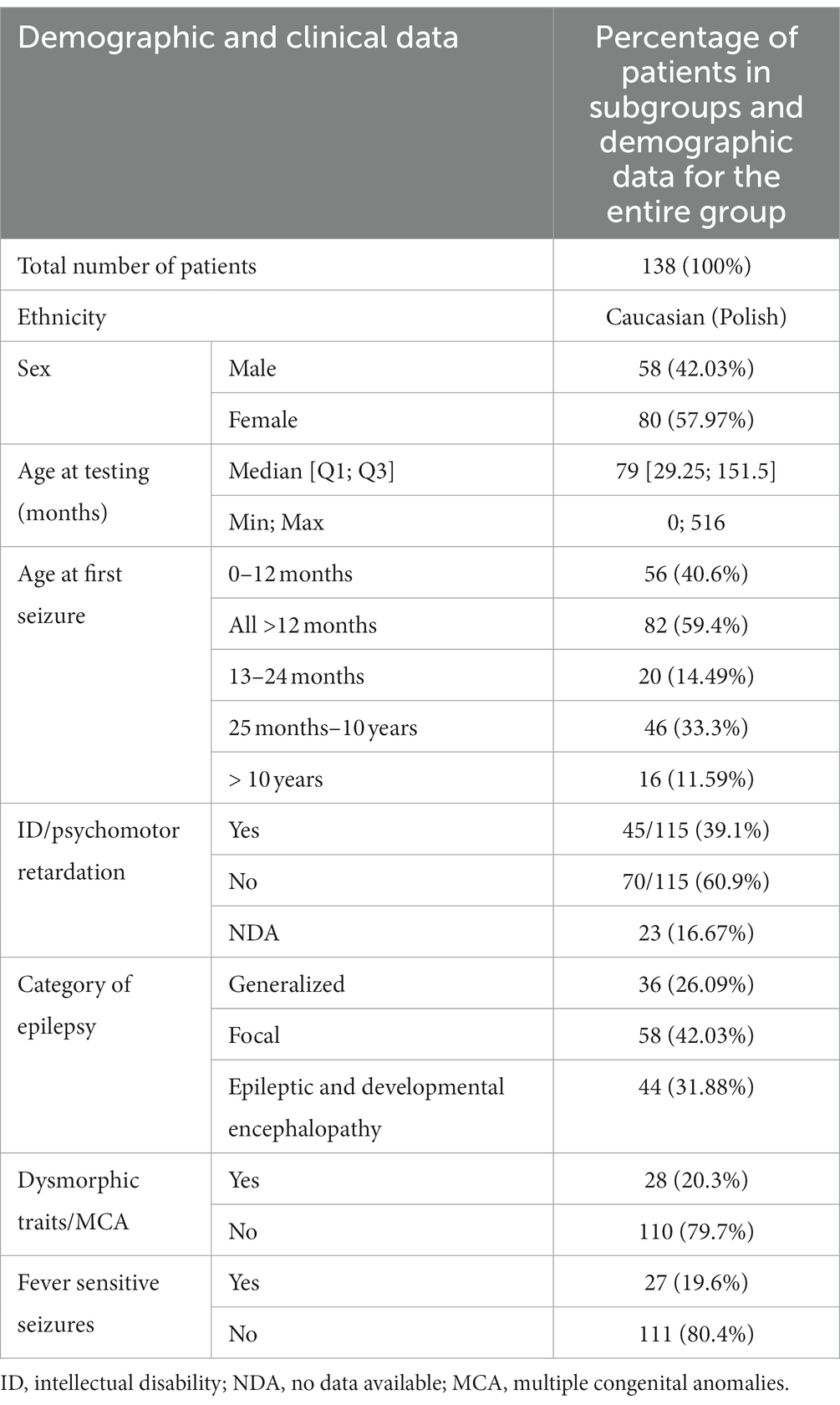 | Demographic and clinical data | | Percentage of patients in subgroups and demographic data for the entire group |
|---|---|---|
| Total number of patients | | 138 (100%) |
| Ethnicity | | Caucasian (Polish) |
| Sex | Male | 58 (42.03%) |
| | Female | 80 (57.97%) |
| Age at testing (months) | Median [Q1; Q3] | 79 [29.25; 151.5] |
| | Min; Max | 0; 516 |
| Age at first seizure | 0–12 months | 56 (40.6%) |
| | All >12 months | 82 (59.4%) |
| | 13–24 months | 20 (14.49%) |
| | 25 months–10 years | 46 (33.3%) |
| | > 10 years | 16 (11.59%) |
| ID/psychomotor retardation | Yes | 45/115 (39.1%) |
| | No | 70/115 (60.9%) |
| | NDA | 23 (16.67%) |
| Category of epilepsy | Generalized | 36 (26.09%) |
| | Focal | 58 (42.03%) |
| | Epileptic and developmental encephalopathy | 44 (31.88%) |
| Dysmorphic traits/MCA | Yes | 28 (20.3%) |
| | No | 110 (79.7%) |
| Fever sensitive seizures | Yes | 27 (19.6%) |
| | No | 111 (80.4%) |

ID, intellectual disability; NDA, no data available; MCA, multiple congenital anomalies.